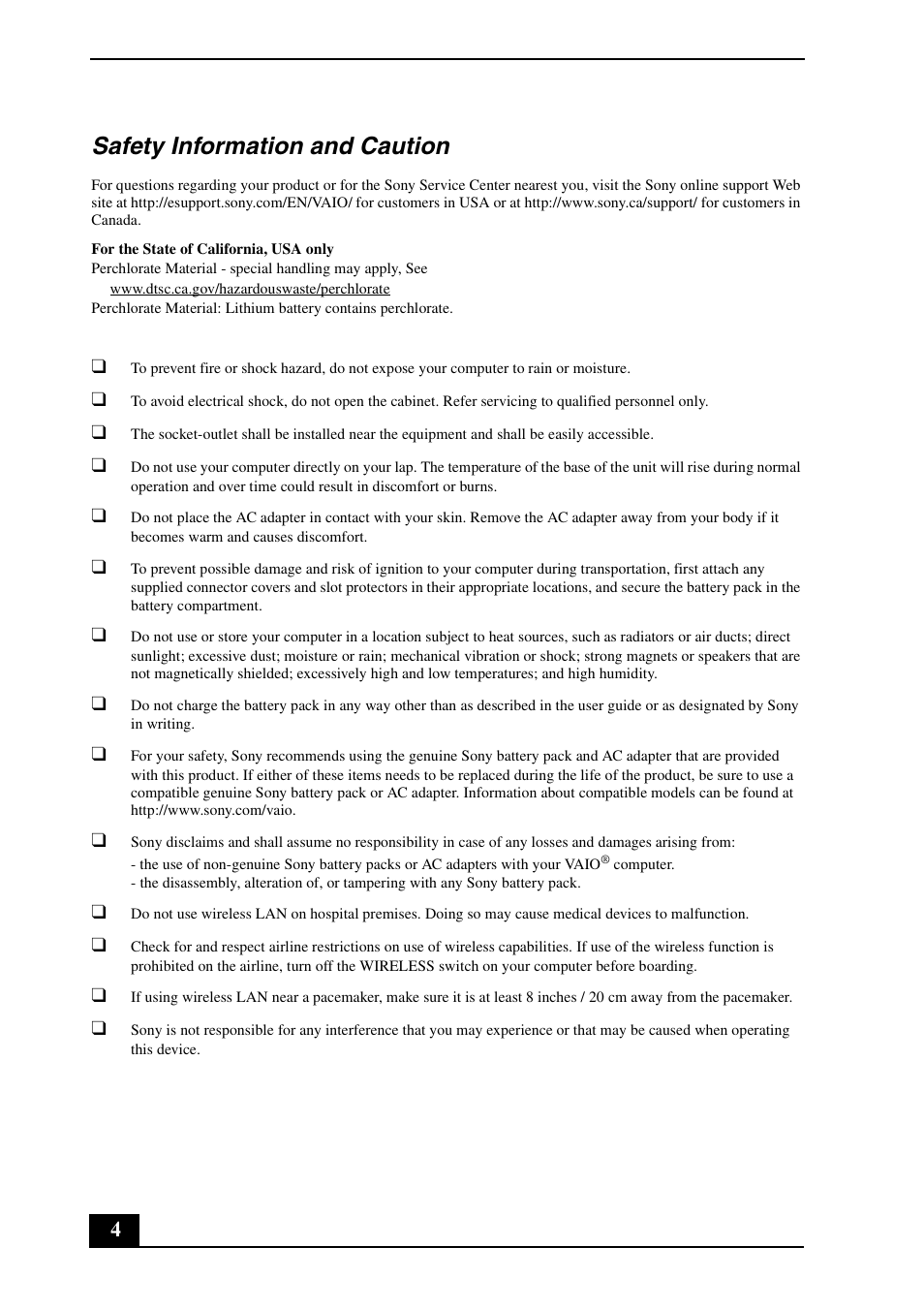 Safety Information and Caution

For questions regarding your product or for the Sony Service Center nearest you, visit the Sony online support Web site at http://esupport.sony.com/EN/VAIO/ for customers in USA or at http://www.sony.ca/support/ for customers in Canada.

For the State of California, USA only
Perchlorate Material - special handling may apply, See
www.dtsc.ca.gov/hazardouswaste/perchlorate
Perchlorate Material: Lithium battery contains perchlorate.

❑ To prevent fire or shock hazard, do not expose your computer to rain or moisture.

❑ To avoid electrical shock, do not open the cabinet. Refer servicing to qualified personnel only.

❑ The socket-outlet shall be installed near the equipment and shall be easily accessible.

❑ Do not use your computer directly on your lap. The temperature of the base of the unit will rise during normal operation and over time could result in discomfort or burns.

❑ Do not place the AC adapter in contact with your skin. Remove the AC adapter away from your body if it becomes warm and causes discomfort.

❑ To prevent possible damage and risk of ignition to your computer during transportation, first attach any supplied connector covers and slot protectors in their appropriate locations, and secure the battery pack in the battery compartment.

❑ Do not use or store your computer in a location subject to heat sources, such as radiators or air ducts; direct sunlight; excessive dust; moisture or rain; mechanical vibration or shock; strong magnets or speakers that are not magnetically shielded; excessively high and low temperatures; and high humidity.

❑ Do not charge the battery pack in any way other than as described in the user guide or as designated by Sony in writing.

❑ For your safety, Sony recommends using the genuine Sony battery pack and AC adapter that are provided with this product. If either of these items needs to be replaced during the life of the product, be sure to use a compatible genuine Sony battery pack or AC adapter. Information about compatible models can be found at http://www.sony.com/vaio.

❑ Sony disclaims and shall assume no responsibility in case of any losses and damages arising from:
- the use of non-genuine Sony battery packs or AC adapters with your VAIO® computer.
- the disassembly, alteration of, or tampering with any Sony battery pack.

❑ Do not use wireless LAN on hospital premises. Doing so may cause medical devices to malfunction.

❑ Check for and respect airline restrictions on use of wireless capabilities. If use of the wireless function is prohibited on the airline, turn off the WIRELESS switch on your computer before boarding.

❑ If using wireless LAN near a pacemaker, make sure it is at least 8 inches / 20 cm away from the pacemaker.

❑ Sony is not responsible for any interference that you may experience or that may be caused when operating this device.

4